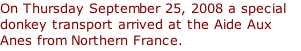 On Thursday September 25, 2008 a special donkey transport arrived at the Aide Aux Anes from Northern France.